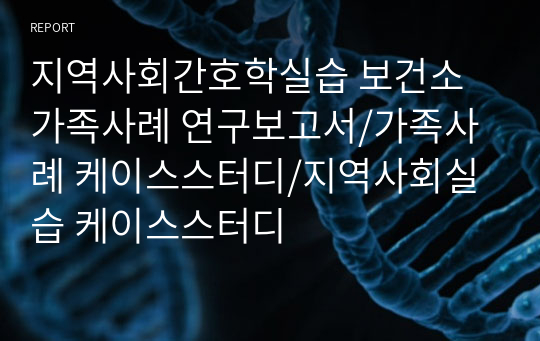 REPORT

지역사회간호학실습 보건소 가족사례 연구보고서/가족사례 케이스스터디/지역사회실습 케이스스터디